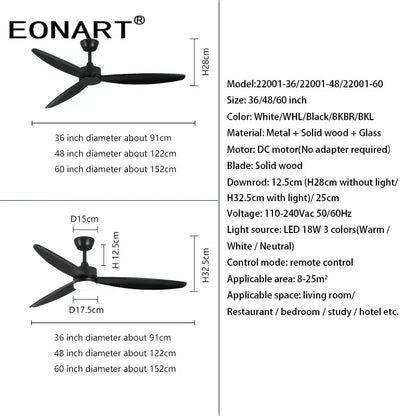 EONART®

H28cm

36 inch diameter about 91cm
48 inch diameter about 122cm
60 inch diameter about 152cm

D15cm

H 12.5cm

H32.5cm

D17.5cm

36 inch diameter about 91cm
48 inch diameter about 122cm
60 inch diameter about 152cm

Model:22001-36/22001-48/22001-60
Size: 36/48/60 inch
Color: White/WHL/Black/BKBR/BKL
Material: Metal + Solid wood + Glass
Motor: DC motor(No adapter required)
Blade: Solid wood
Downrod: 12.5cm (H28cm without light/ H32.5cm with light)/ 25cm
Voltage: 110-240Vac 50/60Hz
Light source: LED 18W 3 colors(Warm / White / Neutral)
Control mode: remote control
Applicable area: 8-25m²
Applicable space: living room/ Restaurant / bedroom / study / hotel etc.